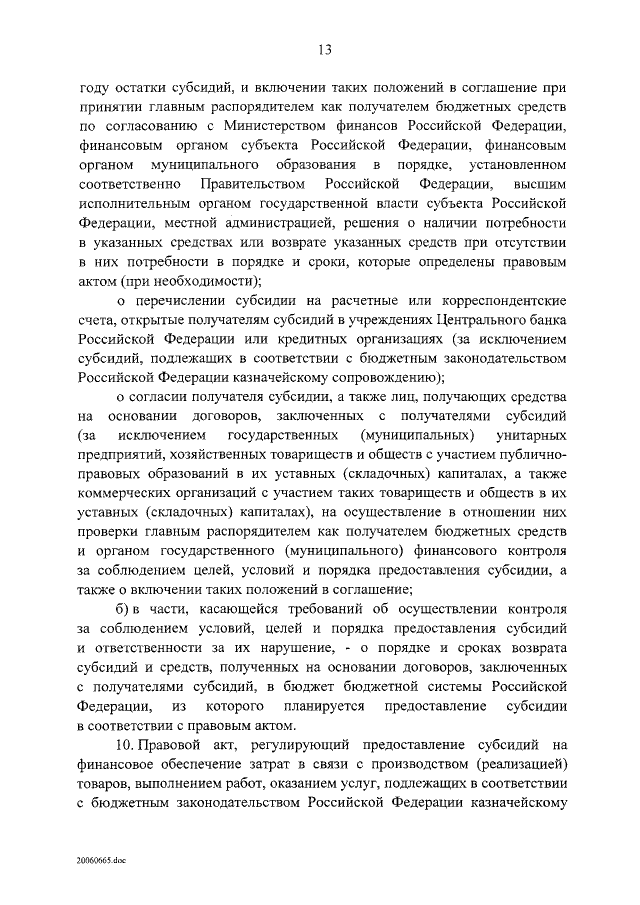 13

году остатки субсидий, и включении таких положений в соглашение при принятии главным распорядителем как получателем бюджетных средств по согласованию с Министерством финансов Российской Федерации, финансовым органом субъекта Российской Федерации, финансовым органом муниципального образования в порядке, установленном соответственно Правительством Российской Федерации, высшим исполнительным органом государственной власти субъекта Российской Федерации, местной администрацией, решения о наличии потребности в указанных средствах или возврате указанных средств при отсутствии в них потребности в порядке и сроки, которые определены правовым актом (при необходимости);

о перечислении субсидии на расчетные или корреспондентские счета, открытые получателям субсидий в учреждениях Центрального банка Российской Федерации или кредитных организациях (за исключением субсидий, подлежащих в соответствии с бюджетным законодательством Российской Федерации казначейскому сопровождению);

о согласии получателя субсидии, а также лиц, получающих средства на основании договоров, заключенных с получателями субсидий (за исключением государственных (муниципальных) унитарных предприятий, хозяйственных товариществ и обществ с участием публично-правовых образований в их уставных (складочных) капиталах, а также коммерческих организаций с участием таких товариществ и обществ в их уставных (складочных) капиталах), на осуществление в отношении них проверки главным распорядителем как получателем бюджетных средств и органом государственного (муниципального) финансового контроля за соблюдением целей, условий и порядка предоставления субсидии, а также о включении таких положений в соглашение;

б) в части, касающейся требований об осуществлении контроля за соблюдением условий, целей и порядка предоставления субсидий и ответственности за их нарушение, - о порядке и сроках возврата субсидий и средств, полученных на основании договоров, заключенных с получателями субсидий, в бюджет бюджетной системы Российской Федерации, из которого планируется предоставление субсидии в соответствии с правовым актом.

10. Правовой акт, регулирующий предоставление субсидий на финансовое обеспечение затрат в связи с производством (реализацией) товаров, выполнением работ, оказанием услуг, подлежащих в соответствии с бюджетным законодательством Российской Федерации казначейскому

20060665.doc